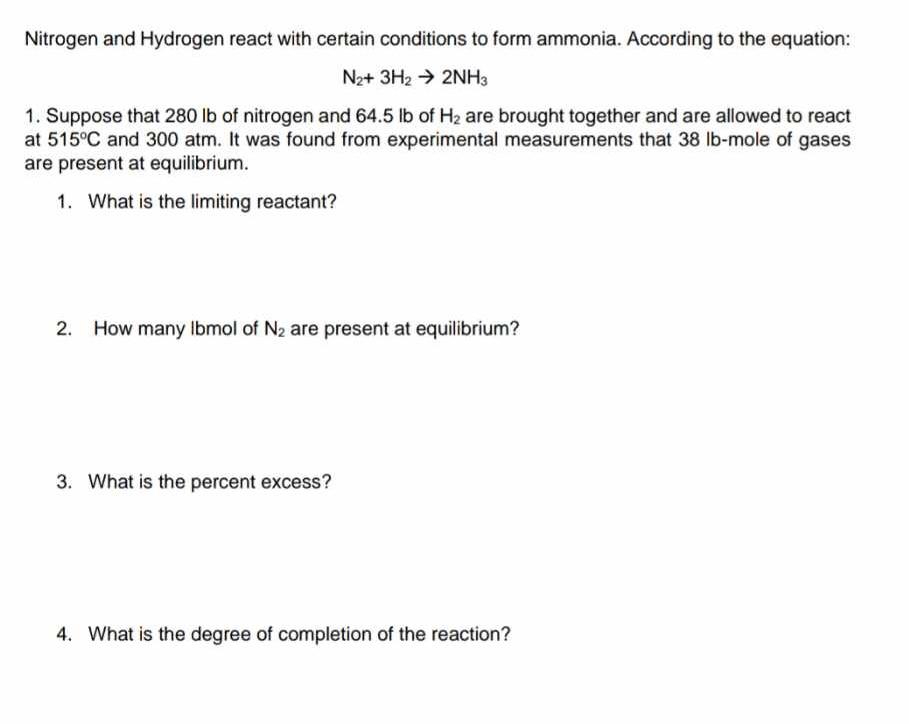 Nitrogen and Hydrogen react with certain conditions to form ammonia. According to the equation:

$N_2 + 3H_2 \rightarrow 2NH_3$

1. Suppose that 280 lb of nitrogen and 64.5 lb of $H_2$ are brought together and are allowed to react at 515°C and 300 atm. It was found from experimental measurements that 38 lb-mole of gases are present at equilibrium.

1. What is the limiting reactant?

2. How many lbmol of $N_2$ are present at equilibrium?

3. What is the percent excess?

4. What is the degree of completion of the reaction?